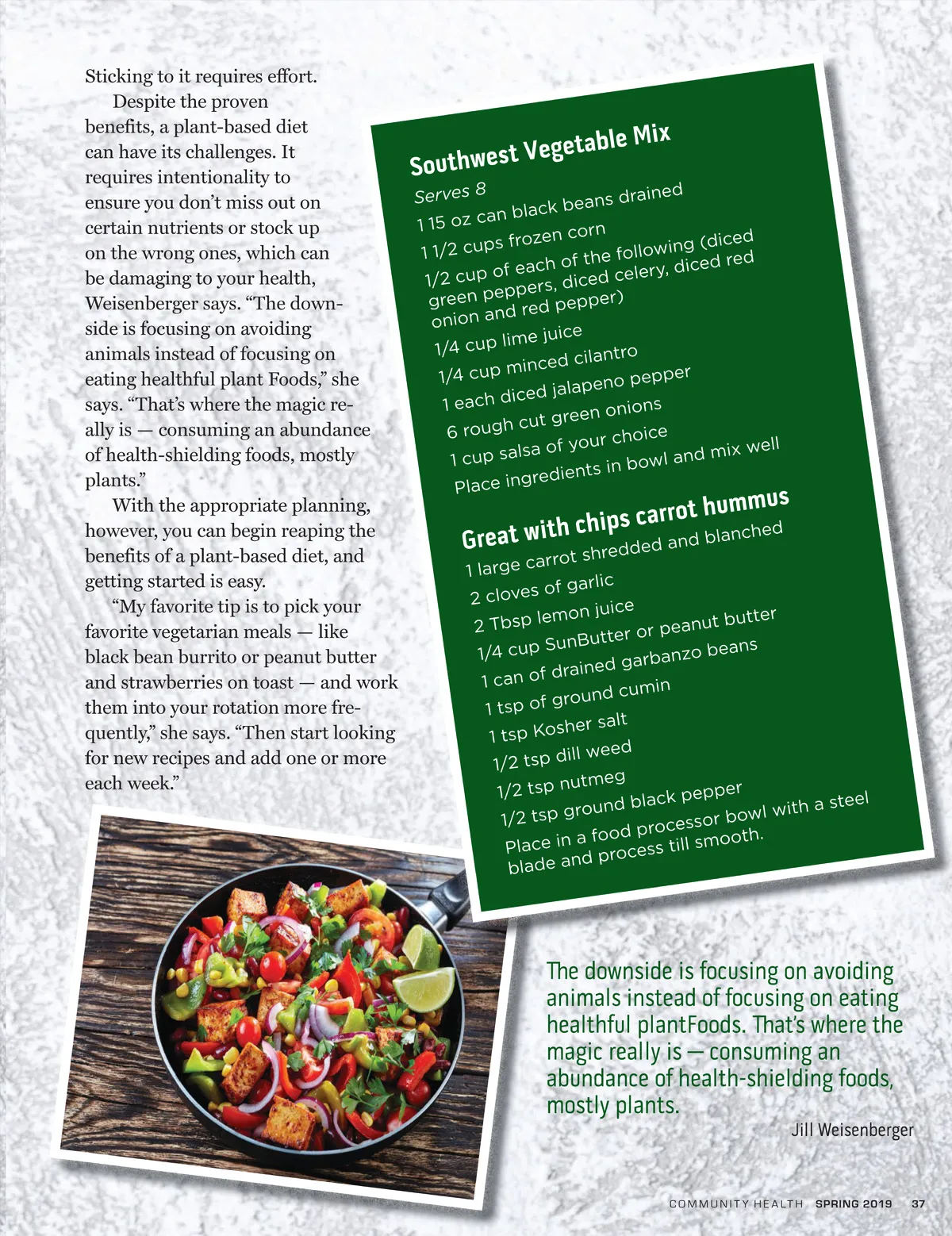 Sticking to it requires effort.

Despite the proven benefits, a plant-based diet can have its challenges. It requires intentionality to ensure you don't miss out on certain nutrients or stock up on the wrong ones, which can be damaging to your health, Weisenberger says. "The downside is focusing on avoiding animals instead of focusing on eating healthful plant Foods," she says. "That's where the magic really is — consuming an abundance of health-shielding foods, mostly plants."

With the appropriate planning, however, you can begin reaping the benefits of a plant-based diet, and getting started is easy.

"My favorite tip is to pick your favorite vegetarian meals — like black bean burrito or peanut butter and strawberries on toast — and work them into your rotation more frequently," she says. "Then start looking for new recipes and add one or more each week."

Southwest Vegetable Mix

Serves 8

1 15 oz can black beans drained

1 1/2 cups frozen corn

1/2 cup of each of the following (diced green peppers, diced celery, diced red onion and red pepper)

1/4 cup lime juice

1/4 cup minced cilantro

1 each diced jalapeno pepper

6 rough cut green onions

1 cup salsa of your choice

Place ingredients in bowl and mix well

Great with chips carrot hummus

1 large carrot shredded and blanched

2 cloves of garlic

2 Tbsp lemon juice

1/4 cup SunButter or peanut butter

1 can of drained garbanzo beans

1 tsp of ground cumin

1 tsp Kosher salt

1/2 tsp dill weed

1/2 tsp nutmeg

1/2 tsp ground black pepper

Place in a food processor bowl with a steel blade and process till smooth.

The downside is focusing on avoiding animals instead of focusing on eating healthful plantFoods. That's where the magic really is — consuming an abundance of health-shielding foods, mostly plants.

Jill Weisenberger

COMMUNITY HEALTH SPRING 2019 37